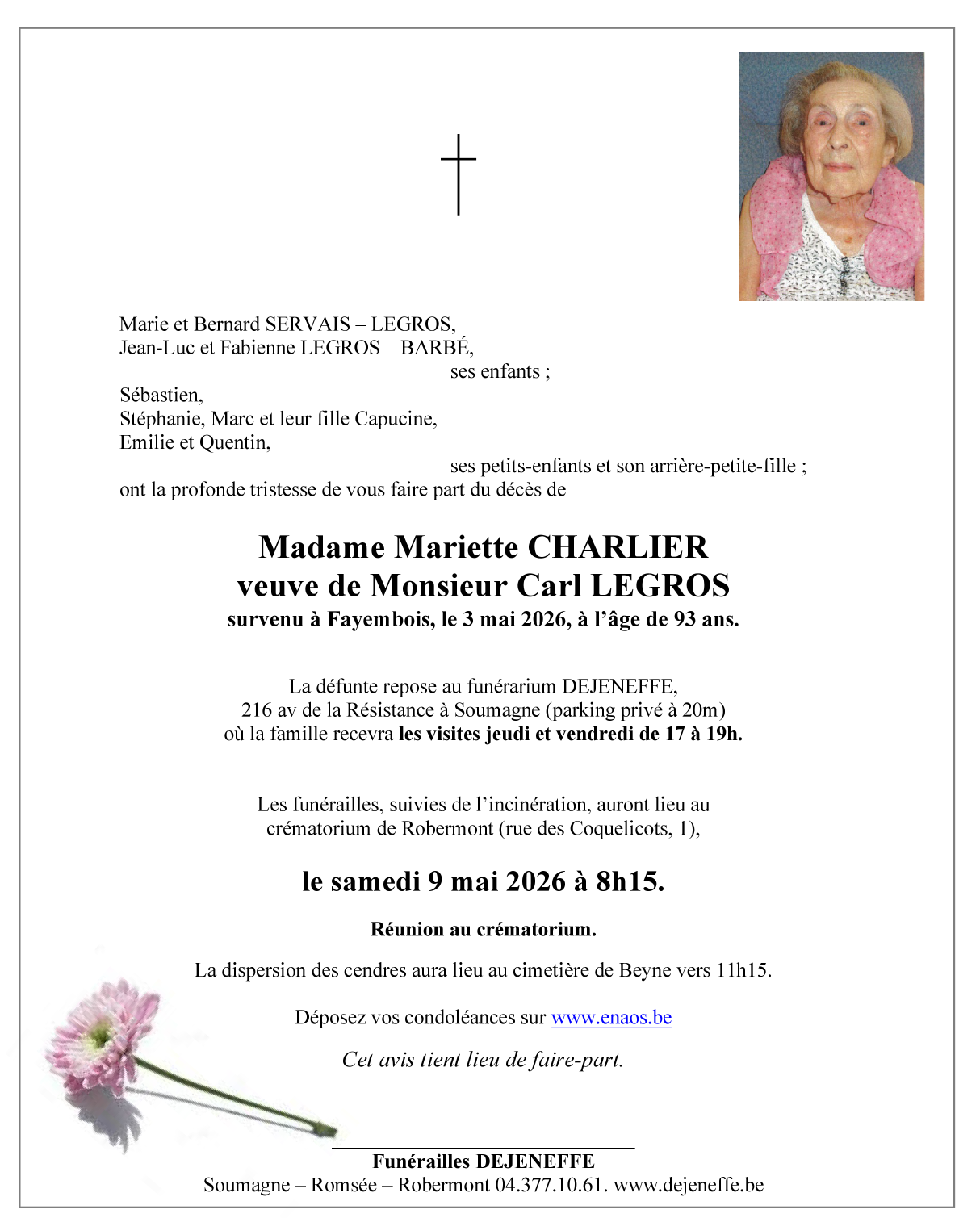 Marie et Bernard SERVAIS – LEGROS,
Jean-Luc et Fabienne LEGROS – BARBÉ,
ses enfants ;

Sébastien,
Stéphanie, Marc et leur fille Capucine,
Emilie et Quentin,
ses petits-enfants et son arrière-petite-fille ;
ont la profonde tristesse de vous faire part du décès de

Madame Mariette CHARLIER
veuve de Monsieur Carl LEGROS
survenu à Fayembois, le 3 mai 2026, à l'âge de 93 ans.

La défunte repose au funérarium DEJENEFFE,
216 av de la Résistance à Soumagne (parking privé à 20m)
où la famille recevra les visites jeudi et vendredi de 17 à 19h.

Les funérailles, suivies de l'incinération, auront lieu au crématorium de Robermont (rue des Coquelicots, 1),

le samedi 9 mai 2026 à 8h15.

Réunion au crématorium.

La dispersion des cendres aura lieu au cimetière de Beyne vers 11h15.

Déposez vos condoléances sur www.enaos.be

Cet avis tient lieu de faire-part.

Funérailles DEJENEFFE
Soumagne – Romsée – Robermont 04.377.10.61. www.dejeneffe.be